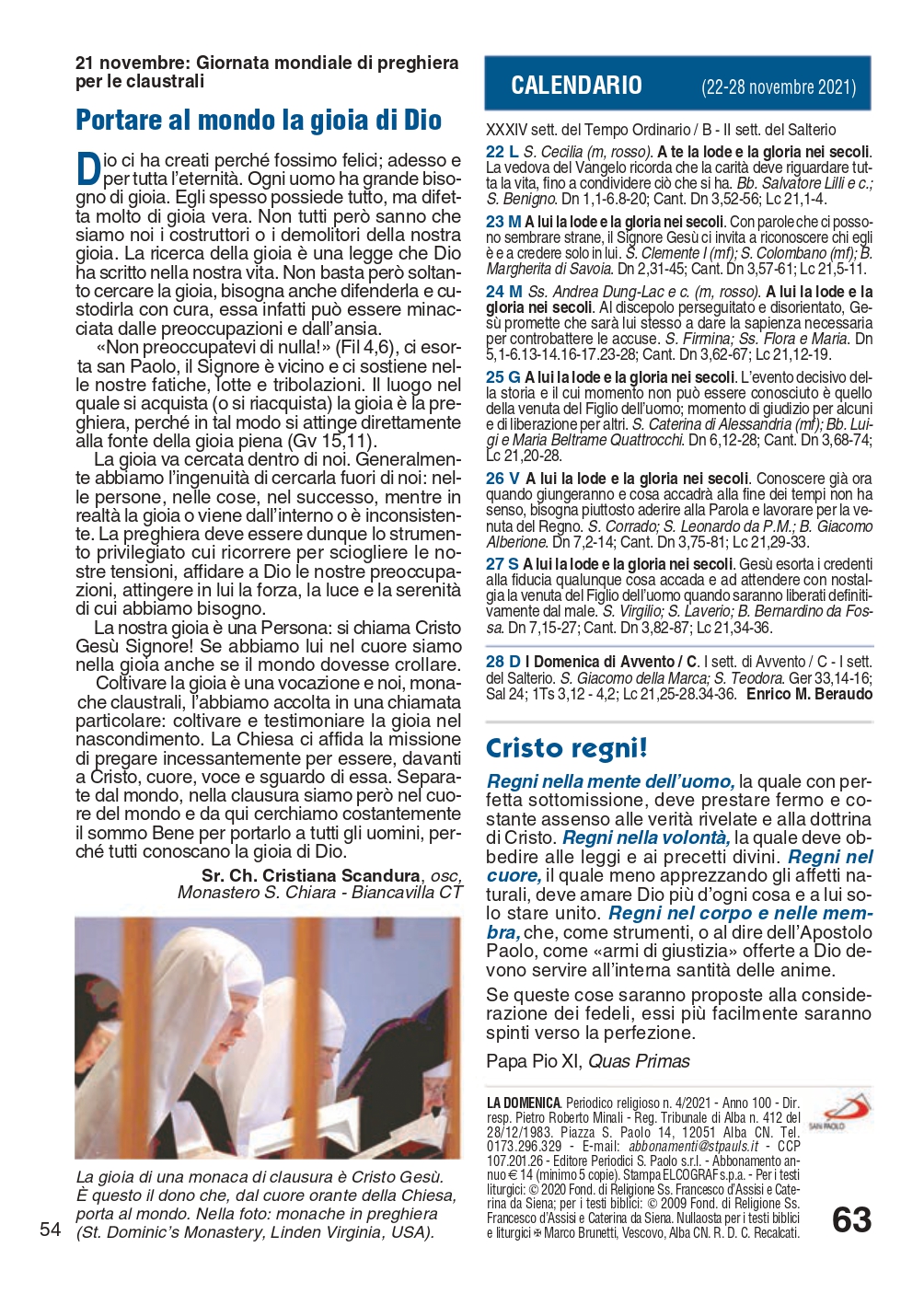 21 novembre: Giornata mondiale di preghiera per le claustrali

Portare al mondo la gioia di Dio

Dio ci ha creati perché fossimo felici; adesso e per tutta l'eternità. Ogni uomo ha grande bisogno di gioia. Egli spesso possiede tutto, ma difetta molto di gioia vera. Non tutti però sanno che siamo noi i costruttori o i demolitori della nostra gioia. La ricerca della gioia è una legge che Dio ha scritto nella nostra vita. Non basta però soltanto cercare la gioia, bisogna anche difenderla e custodirla con cura, essa infatti può essere minacciata dalle preoccupazioni e dall'ansia.

«Non preoccupatevi di nulla!» (Fil 4,6), ci esorta san Paolo, il Signore è vicino e ci sostiene nelle nostre fatiche, lotte e tribolazioni. Il luogo nel quale si acquista (o si riacquista) la gioia è la preghiera, perché in tal modo si attinge direttamente alla fonte della gioia piena (Gv 15,11).

La gioia va cercata dentro di noi. Generalmente abbiamo l'ingenuità di cercarla fuori di noi: nelle persone, nelle cose, nel successo, mentre in realtà la gioia o viene dall'interno o è inconsistente. La preghiera deve essere dunque lo strumento privilegiato cui ricorrere per sciogliere le nostre tensioni, affidare a Dio le nostre preoccupazioni, attingere in lui la forza, la luce e la serenità di cui abbiamo bisogno.

La nostra gioia è una Persona: si chiama Cristo Gesù Signore! Se abbiamo lui nel cuore siamo nella gioia anche se il mondo dovesse crollare.

Coltivare la gioia è una vocazione e noi, monache claustrali, l'abbiamo accolta in una chiamata particolare: coltivare e testimoniare la gioia nel nascondimento. La Chiesa ci affida la missione di pregare incessantemente per essere, davanti a Cristo, cuore, voce e sguardo di essa. Separate dal mondo, nella clausura siamo però nel cuore del mondo e da qui cerchiamo costantemente il sommo Bene per portarlo a tutti gli uomini, perché tutti conoscano la gioia di Dio.

Sr. Ch. Cristiana Scandura, osc, Monastero S. Chiara - Biancavilla CT

La gioia di una monaca di clausura è Cristo Gesù. È questo il dono che, dal cuore orante della Chiesa, porta al mondo. Nella foto: monache in preghiera (St. Dominic's Monastery, Linden Virginia, USA).

54

CALENDARIO (22-28 novembre 2021)

XXXIV sett. del Tempo Ordinario / B - II sett. del Salterio

22 L S. Cecilia (m, rosso). A te la lode e la gloria nei secoli. La vedova del Vangelo ricorda che la carità deve riguardare tutta la vita, fino a condividere ciò che si ha. Bb. Salvatore Lilli e c.; S. Benigno. Dn 1,1-6.8-20; Cant. Dn 3,52-56; Lc 21,1-4.

23 M A lui la lode e la gloria nei secoli. Con parole che ci possono sembrare strane, il Signore Gesù ci invita a riconoscere chi egli è e a credere solo in lui. S. Clemente I (mf); S. Colombano (mf); B. Margherita di Savoia. Dn 2,31-45; Cant. Dn 3,57-61; Lc 21,5-11.

24 M Ss. Andrea Dung-Lac e c. (m, rosso). A lui la lode e la gloria nei secoli. Al discepolo perseguitato e disorientato, Gesù promette che sarà lui stesso a dare la sapienza necessaria per controbattere le accuse. S. Firmina; Ss. Flora e Maria. Dn 5,1-6.13-14.16-17.23-28; Cant. Dn 3,62-67; Lc 21,12-19.

25 G A lui la lode e la gloria nei secoli. L'evento decisivo della storia e il cui momento non può essere conosciuto è quello della venuta del Figlio dell'uomo; momento di giudizio per alcuni e di liberazione per altri. S. Caterina di Alessandria (mf); Bb. Luigi e Maria Beltrame Quattrocchi. Dn 6,12-28; Cant. Dn 3,68-74; Lc 21,20-28.

26 V A lui la lode e la gloria nei secoli. Conoscere già ora quando giungeranno e cosa accadrà alla fine dei tempi non ha senso, bisogna piuttosto aderire alla Parola e lavorare per la venuta del Regno. S. Corrado; S. Leonardo da P.M.; B. Giacomo Alberione. Dn 7,2-14; Cant. Dn 3,75-81; Lc 21,29-33.

27 S A lui la lode e la gloria nei secoli. Gesù esorta i credenti alla fiducia qualunque cosa accada e ad attendere con nostalgia la venuta del Figlio dell'uomo quando saranno liberati definitivamente dal male. S. Virgilio; S. Laverio; B. Bernardino da Fossa. Dn 7,15-27; Cant. Dn 3,82-87; Lc 21,34-36.

28 D I Domenica di Avvento / C. I sett. di Avvento / C - I sett. del Salterio. S. Giacomo della Marca; S. Teodora. Ger 33,14-16; Sal 24; 1Ts 3,12 - 4,2; Lc 21,25-28.34-36. Enrico M. Beraudo

Cristo regni!

Regni nella mente dell'uomo, la quale con perfetta sottomissione, deve prestare fermo e costante assenso alle verità rivelate e alla dottrina di Cristo. Regni nella volontà, la quale deve obbedire alle leggi e ai precetti divini. Regni nel cuore, il quale meno apprezzando gli affetti naturali, deve amare Dio più d'ogni cosa e a lui solo stare unito. Regni nel corpo e nelle membra, che, come strumenti, o al dire dell'Apostolo Paolo, come «armi di giustizia» offerte a Dio devono servire all'interna santità delle anime.

Se queste cose saranno proposte alla considerazione dei fedeli, essi più facilmente saranno spinti verso la perfezione.

Papa Pio XI, Quas Primas

LA DOMENICA. Periodico religioso n. 4/2021 - Anno 100 - Dir. resp. Pietro Roberto Minali - Reg. Tribunale di Alba n. 412 del 28/12/1983. Piazza S. Paolo 14, 12051 Alba CN. Tel. 0173.296.329 - E-mail: abbonamenti@stpauls.it - CCP 107.201.26 - Editore Periodici S. Paolo s.r.l. - Abbonamento annuo € 14 (minimo 5 copie). Stampa ELCOGRAF s.p.a. - Per i testi liturgici: © 2020 Fond. di Religione Ss. Francesco d'Assisi e Caterina da Siena; per i testi biblici: © 2009 Fond. di Religione Ss. Francesco d'Assisi e Caterina da Siena. Nullaosta per i testi biblici e liturgici ✠ Marco Brunetti, Vescovo, Alba CN. R. D. C. Recalcati.

SAN PAOLO

63